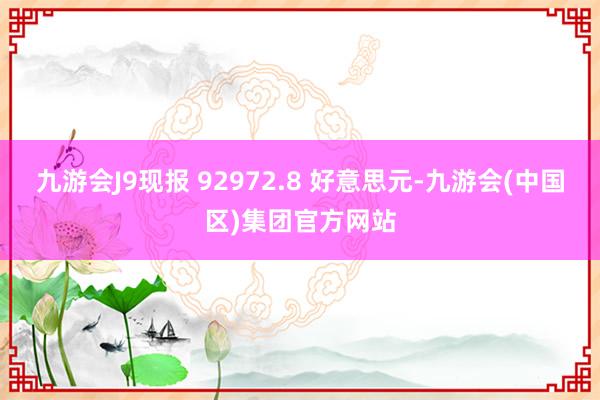 九游会J9现报 92972.8 好意思元-九游会(中国区)集团官方网站